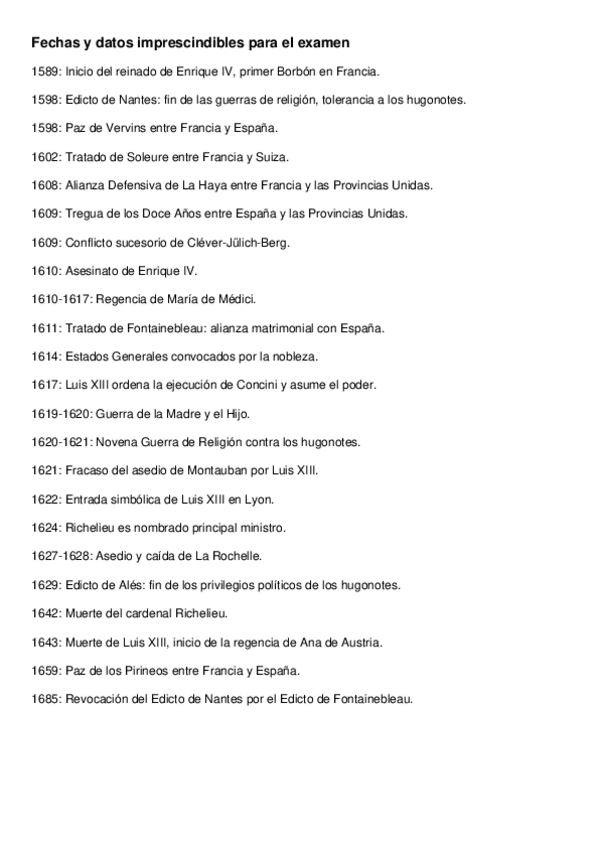 Fechas y datos imprescindibles para el examen

1589: Inicio del reinado de Enrique IV, primer Borbón en Francia.

1598: Edicto de Nantes: fin de las guerras de religión, tolerancia a los hugonotes.

1598: Paz de Vervins entre Francia y España.

1602: Tratado de Soleure entre Francia y Suiza.

1608: Alianza Defensiva de La Haya entre Francia y las Provincias Unidas.

1609: Tregua de los Doce Años entre España y las Provincias Unidas.

1609: Conflicto sucesorio de Cléver-Jülich-Berg.

1610: Asesinato de Enrique IV.

1610-1617: Regencia de María de Médici.

1611: Tratado de Fontainebleau: alianza matrimonial con España.

1614: Estados Generales convocados por la nobleza.

1617: Luis XIII ordena la ejecución de Concini y asume el poder.

1619-1620: Guerra de la Madre y el Hijo.

1620-1621: Novena Guerra de Religión contra los hugonotes.

1621: Fracaso del asedio de Montauban por Luis XIII.

1622: Entrada simbólica de Luis XIII en Lyon.

1624: Richelieu es nombrado principal ministro.

1627-1628: Asedio y caída de La Rochelle.

1629: Edicto de Alés: fin de los privilegios políticos de los hugonotes.

1642: Muerte del cardenal Richelieu.

1643: Muerte de Luis XIII, inicio de la regencia de Ana de Austria.

1659: Paz de los Pirineos entre Francia y España.

1685: Revocación del Edicto de Nantes por el Edicto de Fontainebleau.